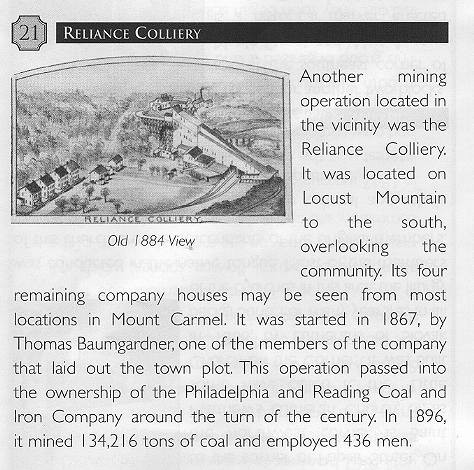 21 RELIANCE COLLIERY

RELIANCE COLLIERY.

Old 1884 View

Another mining operation located in the vicinity was the Reliance Colliery. It was located on Locust Mountain to the south, overlooking the community. Its four remaining company houses may be seen from most locations in Mount Carmel. It was started in 1867, by Thomas Baumgardner, one of the members of the company that laid out the town plot. This operation passed into the ownership of the Philadelphia and Reading Coal and Iron Company around the turn of the century. In 1896, it mined 134,216 tons of coal and employed 436 men.